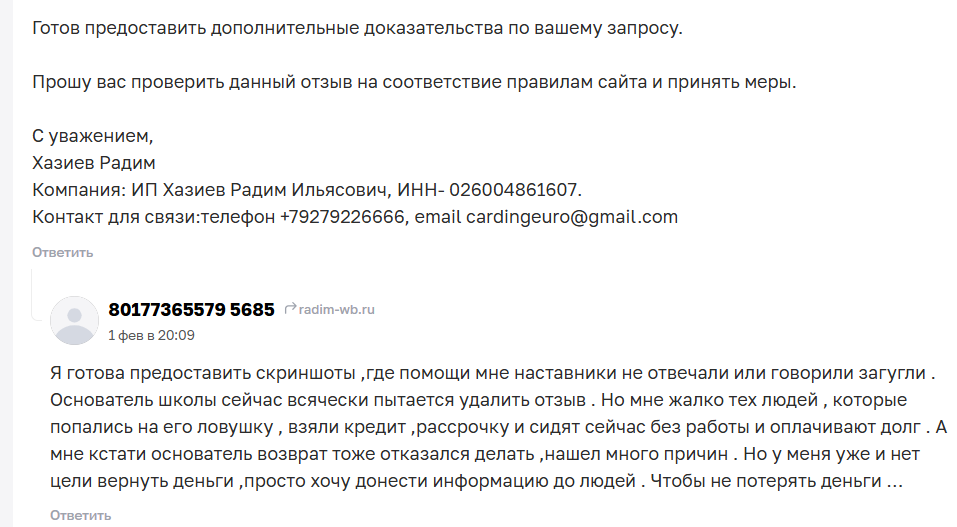 Готов предоставить дополнительные доказательства по вашему запросу.

Прошу вас проверить данный отзыв на соответствие правилам сайта и принять меры.

С уважением,
Хазиев Радим
Компания: ИП Хазиев Радим Ильясович, ИНН- 026004861607.
Контакт для связи:телефон +79279226666, email cardingeuro@gmail.com

Ответить

80177365579 5685 radim-wb.ru
1 фев в 20:09

Я готова предоставить скриншоты ,где помощи мне наставники не отвечали или говорили загугли . Основатель школы сейчас всячески пытается удалить отзыв . Но мне жалко тех людей , которые попались на его ловушку , взяли кредит ,рассрочку и сидят сейчас без работы и оплачивают долг . А мне кстати основатель возврат тоже отказался делать ,нашел много причин . Но у меня уже и нет цели вернуть деньги ,просто хочу донести информацию до людей . Чтобы не потерять деньги ...

Ответить